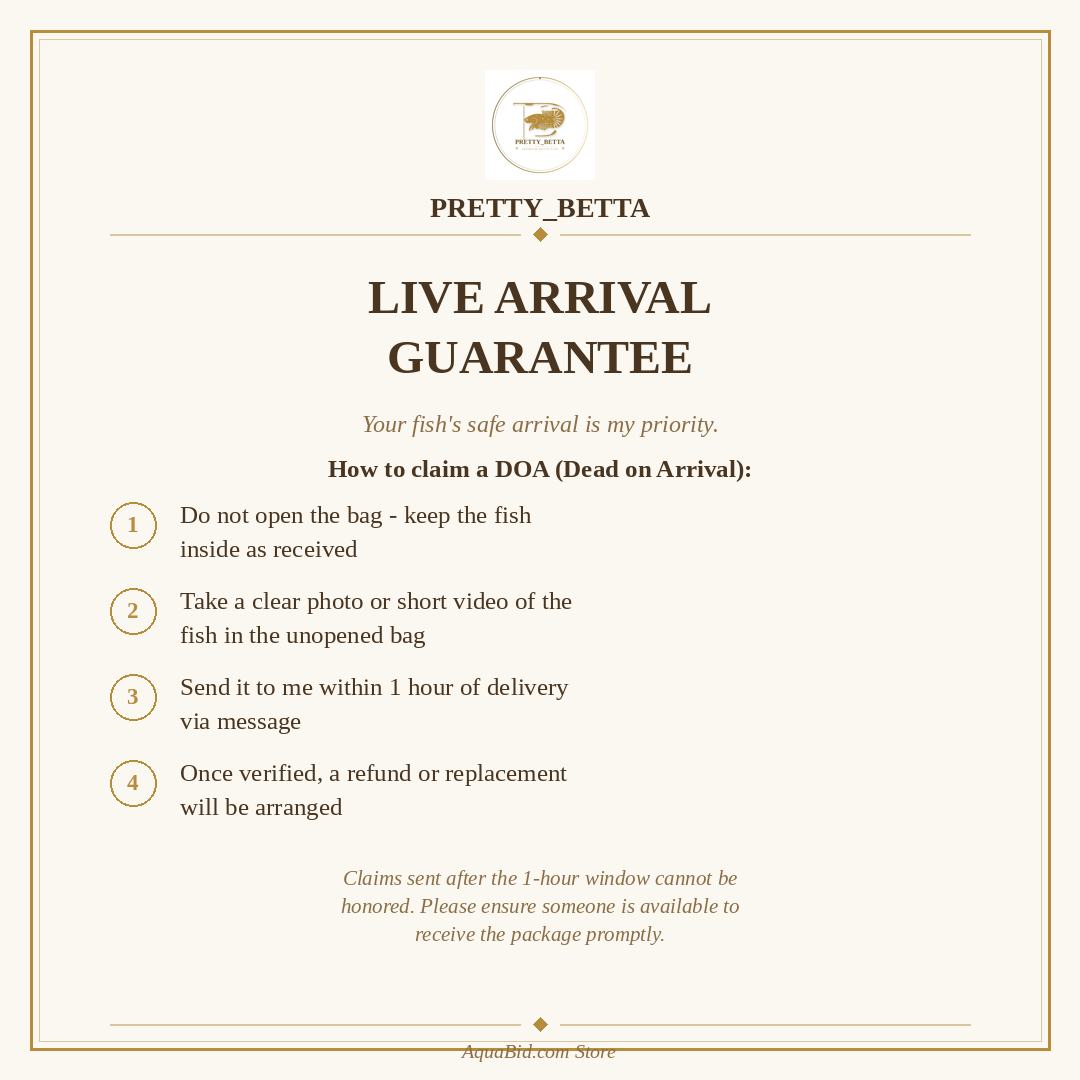 PRETTY_BETTA

PRETTY_BETTA

LIVE ARRIVAL GUARANTEE

Your fish's safe arrival is my priority.

How to claim a DOA (Dead on Arrival):

1 Do not open the bag - keep the fish inside as received

2 Take a clear photo or short video of the fish in the unopened bag

3 Send it to me within 1 hour of delivery via message

4 Once verified, a refund or replacement will be arranged

Claims sent after the 1-hour window cannot be honored. Please ensure someone is available to receive the package promptly.

AquaBid.com Store